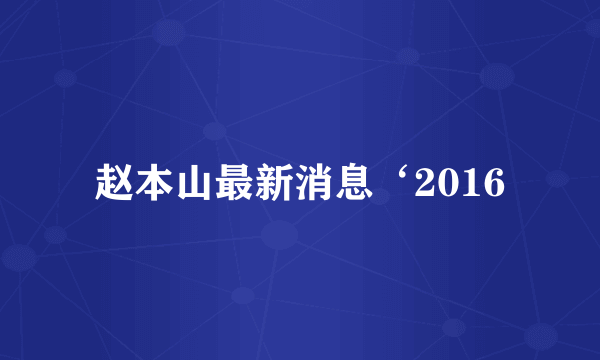 赵本山最新消息‘2016